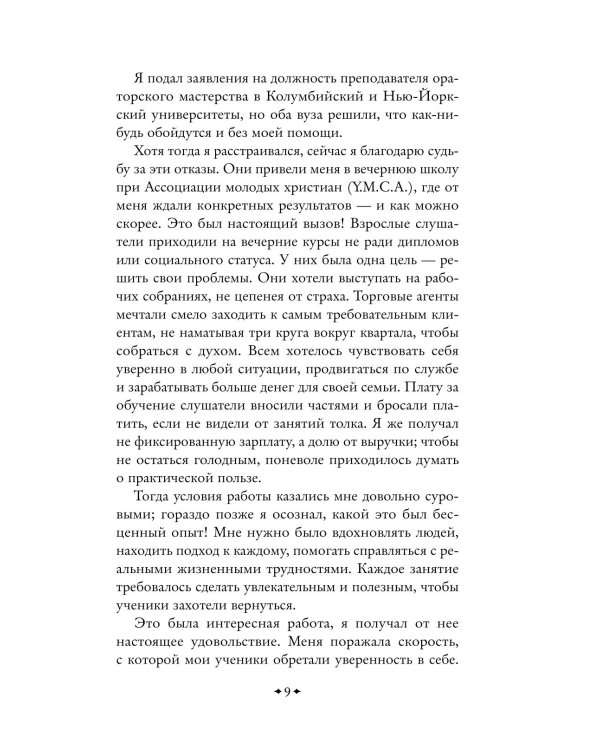 Я подал заявления на должность преподавателя ораторского мастерства в Колумбийский и Нью-Йоркский университеты, но оба вуза решили, что как-нибудь обойдутся и без моей помощи.

Хотя тогда я расстраивался, сейчас я благодарю судьбу за эти отказы. Они привели меня в вечернюю школу при Ассоциации молодых христиан (Y.M.C.A.), где от меня ждали конкретных результатов — и как можно скорее. Это был настоящий вызов! Взрослые слушатели приходили на вечерние курсы не ради дипломов или социального статуса. У них была одна цель — решить свои проблемы. Они хотели выступать на рабочих собраниях, не цепенея от страха. Торговые агенты мечтали смело заходить к самым требовательным клиентам, не наматывая три круга вокруг квартала, чтобы собраться с духом. Всем хотелось чувствовать себя уверенно в любой ситуации, продвигаться по службе и зарабатывать больше денег для своей семьи. Плату за обучение слушатели вносили частями и бросали платить, если не видели от занятий толка. Я же получал не фиксированную зарплату, а долю от выручки; чтобы не остаться голодным, поневоле приходилось думать о практической пользе.

Тогда условия работы казались мне довольно суровыми; гораздо позже я осознал, какой это был бесценный опыт! Мне нужно было вдохновлять людей, находить подход к каждому, помогать справляться с реальными жизненными трудностями. Каждое занятие требовалось сделать увлекательным и полезным, чтобы ученики захотели вернуться.

Это была интересная работа, я получал от нее настоящее удовольствие. Меня поражала скорость, с которой мои ученики обретали уверенность в себе.

9